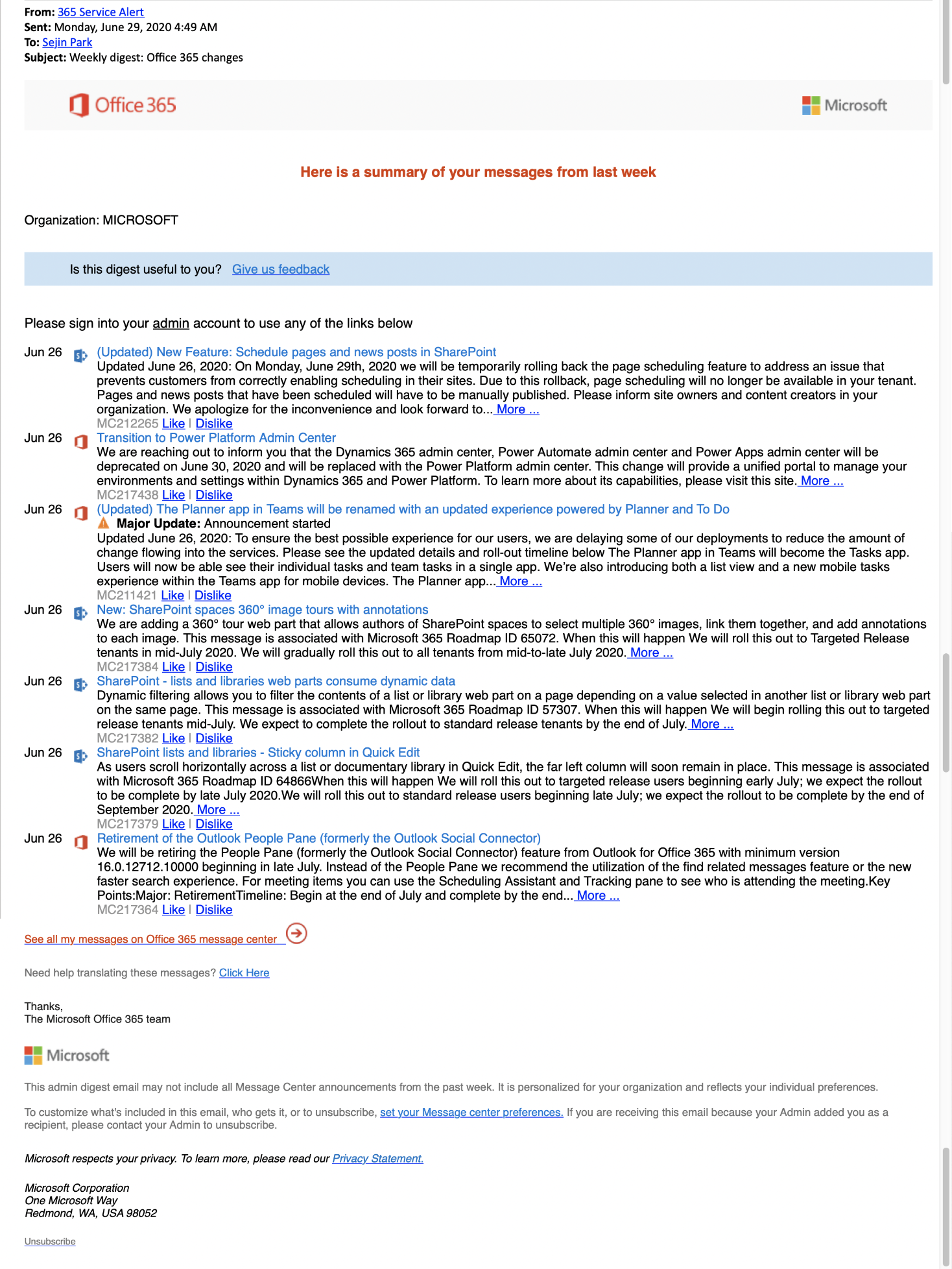 From: 365 Service Alert
Sent: Monday, June 29, 2020 4:49 AM
To: Sejin Park
Subject: Weekly digest: Office 365 changes

Office 365

Microsoft

Here is a summary of your messages from last week

Organization: MICROSOFT

Is this digest useful to you? Give us feedback

Please sign into your admin account to use any of the links below

Jun 26 (Updated) New Feature: Schedule pages and news posts in SharePoint
Updated June 26, 2020: On Monday, June 29th, 2020 we will be temporarily rolling back the page scheduling feature to address an issue that prevents customers from correctly enabling scheduling in their sites. Due to this rollback, page scheduling will no longer be available in your tenant. Pages and news posts that have been scheduled will have to be manually published. Please inform site owners and content creators in your organization. We apologize for the inconvenience and look forward to... More ...
MC212265 Like | Dislike

Jun 26 Transition to Power Platform Admin Center
We are reaching out to inform you that the Dynamics 365 admin center, Power Automate admin center and Power Apps admin center will be deprecated on June 30, 2020 and will be replaced with the Power Platform admin center. This change will provide a unified portal to manage your environments and settings within Dynamics 365 and Power Platform. To learn more about its capabilities, please visit this site. More ...
MC217438 Like | Dislike

Jun 26 (Updated) The Planner app in Teams will be renamed with an updated experience powered by Planner and To Do
Major Update: Announcement started
Updated June 26, 2020: To ensure the best possible experience for our users, we are delaying some of our deployments to reduce the amount of change flowing into the services. Please see the updated details and roll-out timeline below The Planner app in Teams will become the Tasks app. Users will now be able see their individual tasks and team tasks in a single app. We're also introducing both a list view and a new mobile tasks experience within the Teams app for mobile devices. The Planner app... More ...
MC211421 Like | Dislike

Jun 26 New: SharePoint spaces 360° image tours with annotations
We are adding a 360° tour web part that allows authors of SharePoint spaces to select multiple 360° images, link them together, and add annotations to each image. This message is associated with Microsoft 365 Roadmap ID 65072. When this will happen We will roll this out to Targeted Release tenants in mid-July 2020. We will gradually roll this out to all tenants from mid-to-late July 2020. More ...
MC217384 Like | Dislike

Jun 26 SharePoint - lists and libraries web parts consume dynamic data
Dynamic filtering allows you to filter the contents of a list or library web part on a page depending on a value selected in another list or library web part on the same page. This message is associated with Microsoft 365 Roadmap ID 57307. When this will happen We will begin rolling this out to targeted release tenants mid-July. We expect to complete the rollout to standard release tenants by the end of July. More ...
MC217382 Like | Dislike

Jun 26 SharePoint lists and libraries - Sticky column in Quick Edit
As users scroll horizontally across a list or documentary library in Quick Edit, the far left column will soon remain in place. This message is associated with Microsoft 365 Roadmap ID 64866When this will happen We will roll this out to targeted release users beginning early July; we expect the rollout to be complete by late July 2020.We will roll this out to standard release users beginning late July; we expect the rollout to be complete by the end of September 2020. More ...
MC217379 Like | Dislike

Jun 26 Retirement of the Outlook People Pane (formerly the Outlook Social Connector)
We will be retiring the People Pane (formerly the Outlook Social Connector) feature from Outlook for Office 365 with minimum version 16.0.12712.10000 beginning in late July. Instead of the People Pane we recommend the utilization of the find related messages feature or the new faster search experience. For meeting items you can use the Scheduling Assistant and Tracking pane to see who is attending the meeting.Key Points:Major: RetirementTimeline: Begin at the end of July and complete by the end... More ...
MC217364 Like | Dislike

See all my messages on Office 365 message center

Need help translating these messages? Click Here

Thanks,
The Microsoft Office 365 team

Microsoft

This admin digest email may not include all Message Center announcements from the past week. It is personalized for your organization and reflects your individual preferences.

To customize what's included in this email, who gets it, or to unsubscribe, set your Message center preferences. If you are receiving this email because your Admin added you as a recipient, please contact your Admin to unsubscribe.

Microsoft respects your privacy. To learn more, please read our Privacy Statement.

Microsoft Corporation
One Microsoft Way
Redmond, WA, USA 98052

Unsubscribe